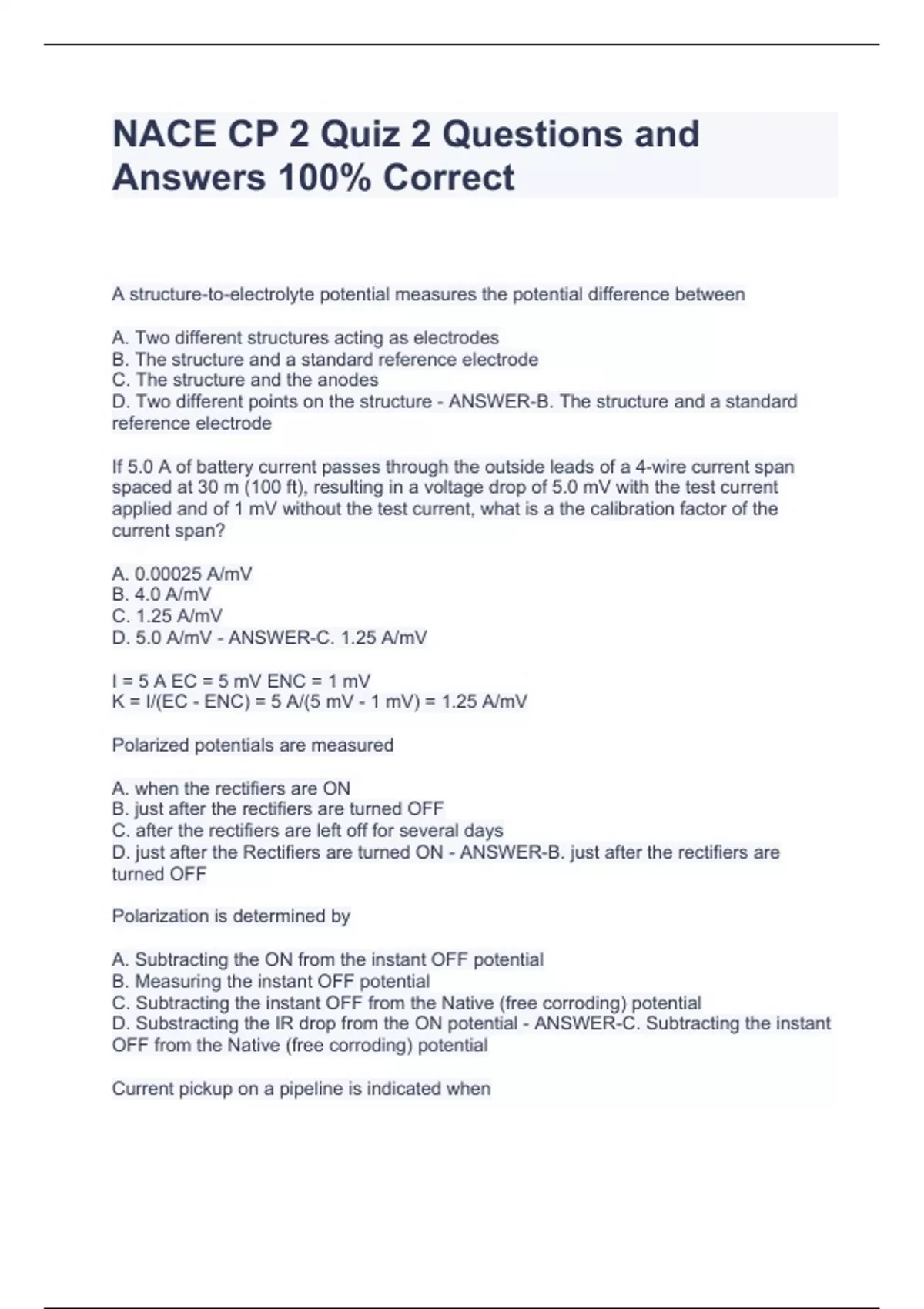 NACE CP 2 Quiz 2 Questions and Answers 100% Correct

A structure-to-electrolyte potential measures the potential difference between

A. Two different structures acting as electrodes
B. The structure and a standard reference electrode
C. The structure and the anodes
D. Two different points on the structure - ANSWER-B. The structure and a standard reference electrode

If 5.0 A of battery current passes through the outside leads of a 4-wire current span spaced at 30 m (100 ft), resulting in a voltage drop of 5.0 mV with the test current applied and of 1 mV without the test current, what is a the calibration factor of the current span?

A. 0.00025 A/mV
B. 4.0 A/mV
C. 1.25 A/mV
D. 5.0 A/mV - ANSWER-C. 1.25 A/mV

I = 5 A EC = 5 mV ENC = 1 mV
K = I/(EC - ENC) = 5 A/(5 mV - 1 mV) = 1.25 A/mV

Polarized potentials are measured

A. when the rectifiers are ON
B. just after the rectifiers are turned OFF
C. after the rectifiers are left off for several days
D. just after the Rectifiers are turned ON - ANSWER-B. just after the rectifiers are turned OFF

Polarization is determined by

A. Subtracting the ON from the instant OFF potential
B. Measuring the instant OFF potential
C. Subtracting the instant OFF from the Native (free corroding) potential
D. Substracting the IR drop from the ON potential - ANSWER-C. Subtracting the instant OFF from the Native (free corroding) potential

Current pickup on a pipeline is indicated when